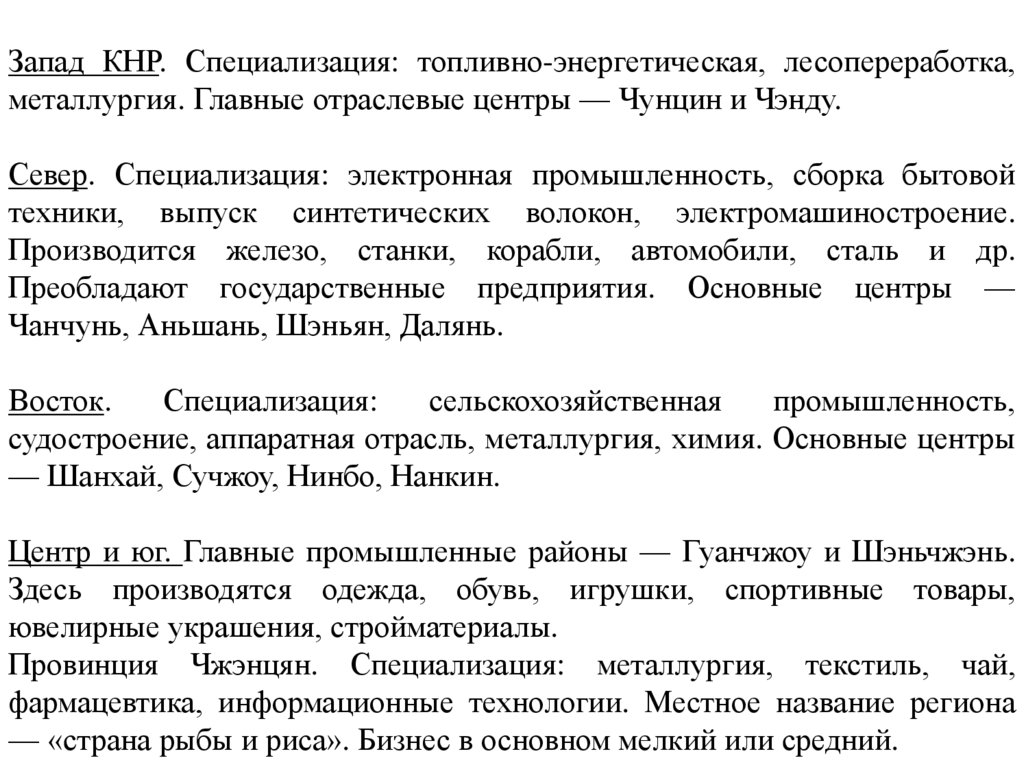 Запад КНР. Специализация: топливно-энергетическая, лесопереработка, металлургия. Главные отраслевые центры — Чунцин и Чэнду.

Север. Специализация: электронная промышленность, сборка бытовой техники, выпуск синтетических волокон, электромашиностроение. Производится железо, станки, корабли, автомобили, сталь и др. Преобладают государственные предприятия. Основные центры — Чанчунь, Аньшань, Шэньян, Далянь.

Восток. Специализация: сельскохозяйственная промышленность, судостроение, аппаратная отрасль, металлургия, химия. Основные центры — Шанхай, Сучжоу, Нинбо, Нанкин.

Центр и юг. Главные промышленные районы — Гуанчжоу и Шэньчжэнь. Здесь производятся одежда, обувь, игрушки, спортивные товары, ювелирные украшения, стройматериалы.
Провинция Чжэнцян. Специализация: металлургия, текстиль, чай, фармацевтика, информационные технологии. Местное название региона — «страна рыбы и риса». Бизнес в основном мелкий или средний.